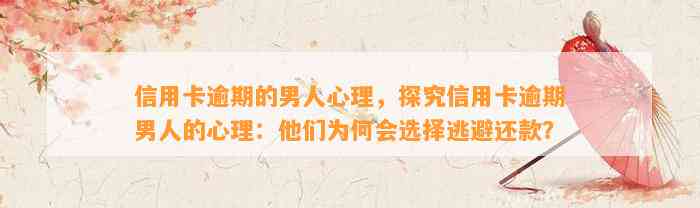 信用卡逾期的男人心理，探究信用卡逾期男人的心理：他们为何会选择逃避还款？